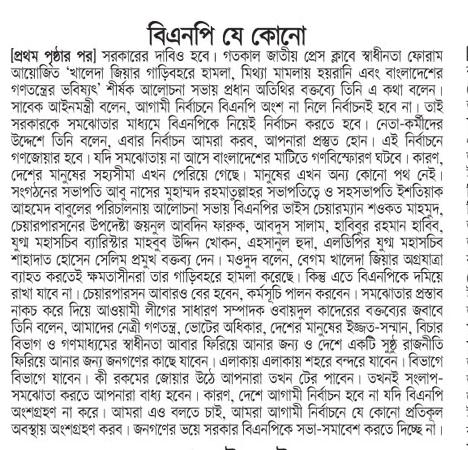 বিএনপি যে কোনো

[প্রথম পৃষ্ঠার পর] সরকারের দাবিও হবে। গতকাল জাতীয় প্রেস ক্লাবে স্বাধীনতা ফোরাম আয়োজিত 'খালেদা জিয়ার গাড়িবহরে হামলা, মিথ্যা মামলায় হয়রানি এবং বাংলাদেশের গণতন্ত্রের ভবিষ্যৎ' শীর্ষক আলোচনা সভায় প্রধান অতিথির বক্তব্যে তিনি এ কথা বলেন। সাবেক আইনমন্ত্রী বলেন, আগামী নির্বাচনে বিএনপি অংশ না নিলে নির্বাচনই হবে না। তাই সরকারকে সমঝোতার মাধ্যমে বিএনপিকে নিয়েই নির্বাচন করতে হবে। নেতা-কর্মীদের উদ্দেশে তিনি বলেন, এবার নির্বাচন আমরা করব, আপনারা প্রস্তুত হোন। এই নির্বাচনে গণজোয়ার হবে। যদি সমঝোতায় না আসে বাংলাদেশের মাটিতে গণবিস্ফোরণ ঘটবে। কারণ, দেশের মানুষের সহ্যসীমা এখন পেরিয়ে গেছে। মানুষের এখন অন্য কোনো পথ নেই। সংগঠনের সভাপতি আবু নাসের মুহাম্মদ রহমাতুল্লাহর সভাপতিত্বে ও সহসভাপতি ইশতিয়াক আহমেদ বাবুলের পরিচালনায় আলোচনা সভায় বিএনপির ভাইস চেয়ারম্যান শওকত মাহমুদ, চেয়ারপারসনের উপদেষ্টা জয়নুল আবদিন ফারুক, আবদুস সালাম, হাবিবুর রহমান হাবিব, যুগ্ম মহাসচিব ব্যারিস্টার মাহবুব উদ্দিন খোকন, এহসানুল হুদা, এলডিপির যুগ্ম মহাসচিব শাহাদাত হোসেন সেলিম প্রমুখ বক্তব্য দেন। মওদুদ বলেন, বেগম খালেদা জিয়ার অগ্রযাত্রা ব্যাহত করতেই ক্ষমতাসীনরা তার গাড়িবহরে হামলা করেছে। কিন্তু এতে বিএনপিকে দমিয়ে রাখা যাবে না। চেয়ারপারসন আবারও বের হবেন, কর্মসূচি পালন করবেন। সমঝোতার প্রস্তাব নাকচ করে দিয়ে আওয়ামী লীগের সাধারণ সম্পাদক ওবায়দুল কাদেরের বক্তব্যের জবাবে তিনি বলেন, আমাদের নেত্রী গণতন্ত্র, ভোটের অধিকার, দেশের মানুষের ইজ্জত-সম্মান, বিচার বিভাগ ও গণমাধ্যমের স্বাধীনতা আবার ফিরিয়ে আনার জন্য ও দেশে একটি সুষ্ঠু রাজনীতি ফিরিয়ে আনার জন্য জনগণের কাছে যাবেন। এলাকায় এলাকায় শহরে বন্দরে যাবেন। বিভাগে বিভাগে যাবেন। কী রকমের জোয়ার উঠে আপনারা তখন টের পাবেন। তখনই সংলাপ-সমঝোতা করতে আপনারা বাধ্য হবেন। কারণ, দেশে আগামী নির্বাচন হবে না যদি বিএনপি অংশগ্রহণ না করে। আমরা এও বলতে চাই, আমরা আগামী নির্বাচনে যে কোনো প্রতিকূল অবস্থায় অংশগ্রহণ করব। জনগণের ভয়ে সরকার বিএনপিকে সভা-সমাবেশ করতে দিচ্ছে না।